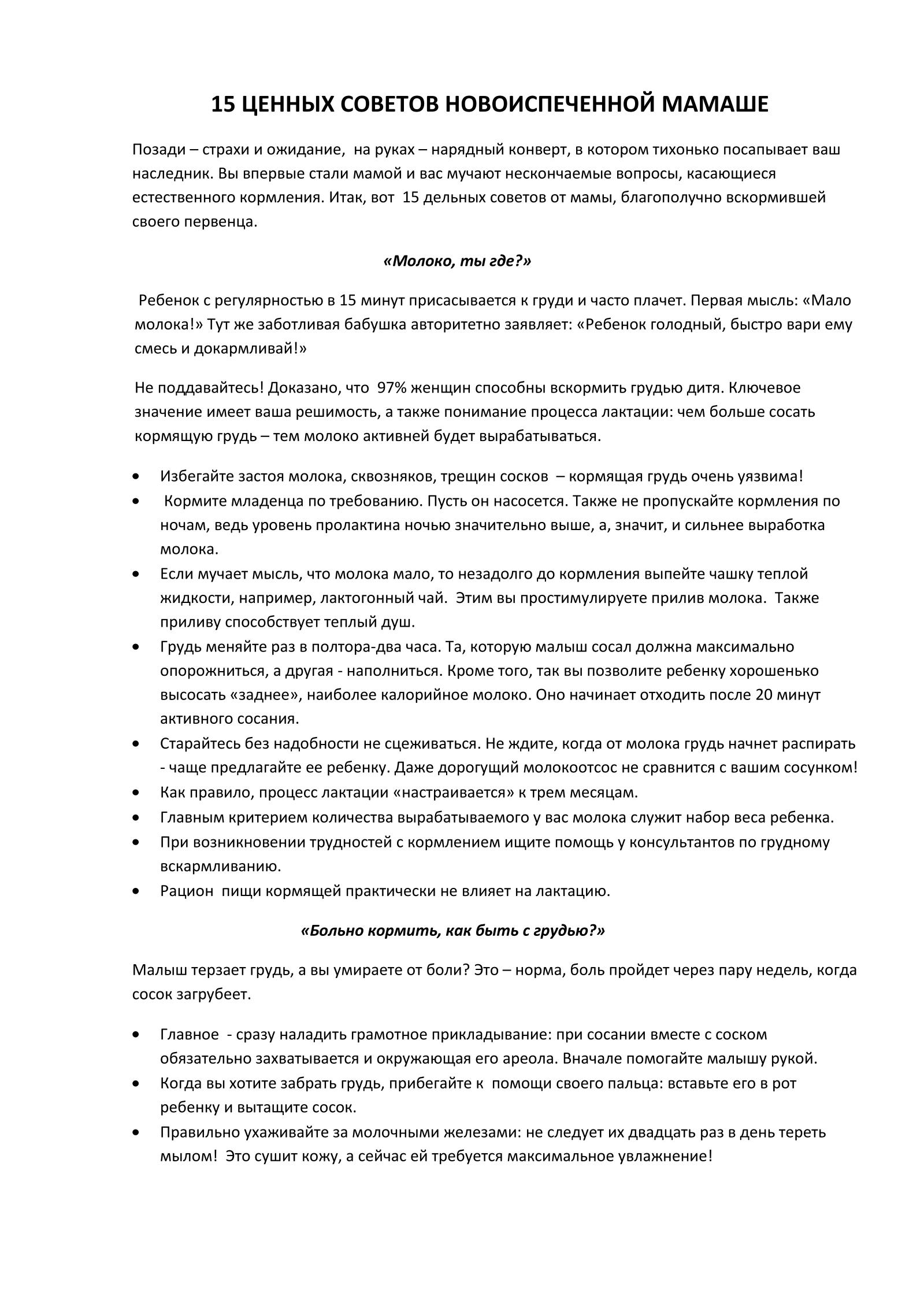 15 ЦЕННЫХ СОВЕТОВ НОВОИСПЕЧЕННОЙ МАМАШЕ

Позади – страхи и ожидание, на руках – нарядный конверт, в котором тихонько посапывает ваш наследник. Вы впервые стали мамой и вас мучают нескончаемые вопросы, касающиеся естественного кормления. Итак, вот 15 дельных советов от мамы, благополучно вскормившей своего первенца.

«Молоко, ты где?»

Ребенок с регулярностью в 15 минут присасывается к груди и часто плачет. Первая мысль: «Мало молока!» Тут же заботливая бабушка авторитетно заявляет: «Ребенок голодный, быстро вари ему смесь и докармливай!»

Не поддавайтесь! Доказано, что 97% женщин способны вскормить грудью дитя. Ключевое значение имеет ваша решимость, а также понимание процесса лактации: чем больше сосать кормящую грудь – тем молоко активней будет вырабатываться.

• Избегайте застоя молока, сквозняков, трещин сосков – кормящая грудь очень уязвима!
• Кормите младенца по требованию. Пусть он насосется. Также не пропускайте кормления по ночам, ведь уровень пролактина ночью значительно выше, а, значит, и сильнее выработка молока.
• Если мучает мысль, что молока мало, то незадолго до кормления выпейте чашку теплой жидкости, например, лактогонный чай. Этим вы простимулируете прилив молока. Также приливу способствует теплый душ.
• Грудь меняйте раз в полтора-два часа. Та, которую малыш сосал должна максимально опорожниться, а другая - наполниться. Кроме того, так вы позволите ребенку хорошенько высосать «заднее», наиболее калорийное молоко. Оно начинает отходить после 20 минут активного сосания.
• Старайтесь без надобности не сцеживаться. Не ждите, когда от молока грудь начнет распирать - чаще предлагайте ее ребенку. Даже дорогущий молокоотсос не сравнится с вашим сосунком!
• Как правило, процесс лактации «настраивается» к трем месяцам.
• Главным критерием количества вырабатываемого у вас молока служит набор веса ребенка.
• При возникновении трудностей с кормлением ищите помощь у консультантов по грудному вскармливанию.
• Рацион пищи кормящей практически не влияет на лактацию.

«Больно кормить, как быть с грудью?»

Малыш терзает грудь, а вы умираете от боли? Это – норма, боль пройдет через пару недель, когда сосок загрубеет.

• Главное - сразу наладить грамотное прикладывание: при сосании вместе с соском обязательно захватывается и окружающая его ареола. Вначале помогайте малышу рукой.
• Когда вы хотите забрать грудь, прибегайте к помощи своего пальца: вставьте его в рот ребенку и вытащите сосок.
• Правильно ухаживайте за молочными железами: не следует их двадцать раз в день тереть мылом! Это сушит кожу, а сейчас ей требуется максимальное увлажнение!